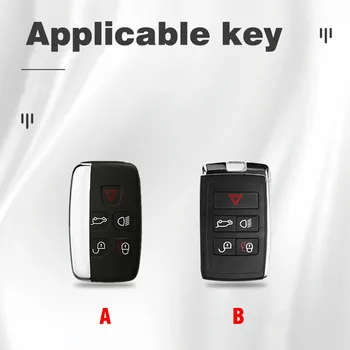 Applicable key

A

B